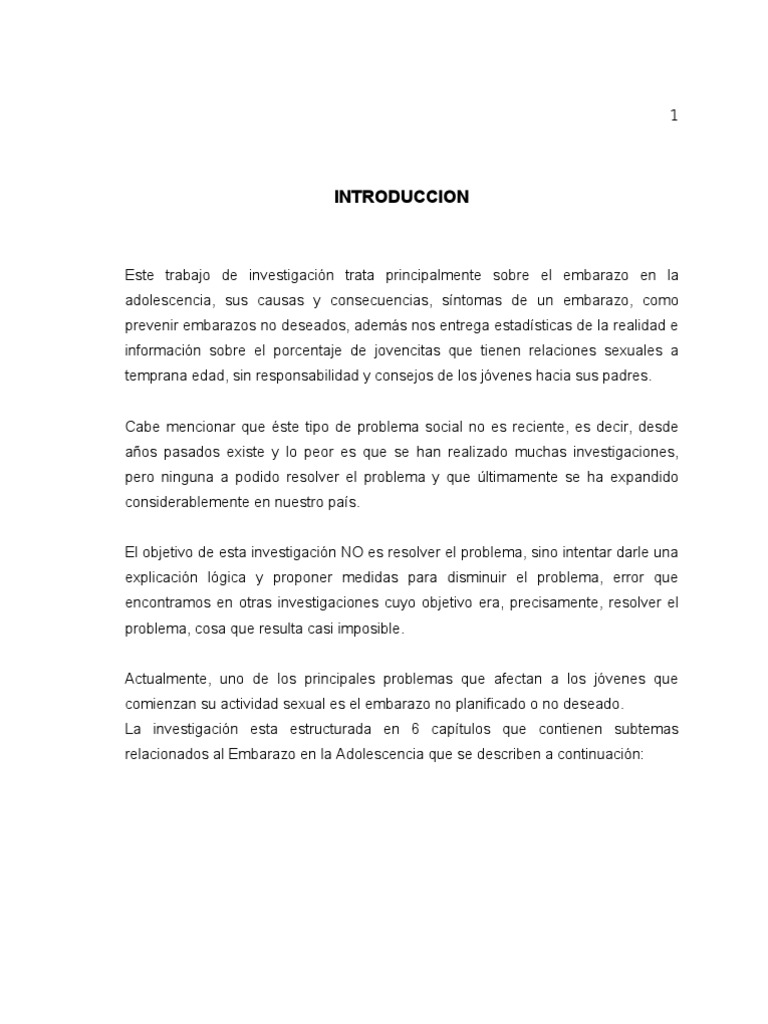 1

INTRODUCCION

Este trabajo de investigación trata principalmente sobre el embarazo en la adolescencia, sus causas y consecuencias, síntomas de un embarazo, como prevenir embarazos no deseados, además nos entrega estadísticas de la realidad e información sobre el porcentaje de jovencitas que tienen relaciones sexuales a temprana edad, sin responsabilidad y consejos de los jóvenes hacia sus padres.

Cabe mencionar que éste tipo de problema social no es reciente, es decir, desde años pasados existe y lo peor es que se han realizado muchas investigaciones, pero ninguna a podido resolver el problema y que últimamente se ha expandido considerablemente en nuestro país.

El objetivo de esta investigación NO es resolver el problema, sino intentar darle una explicación lógica y proponer medidas para disminuir el problema, error que encontramos en otras investigaciones cuyo objetivo era, precisamente, resolver el problema, cosa que resulta casi imposible.

Actualmente, uno de los principales problemas que afectan a los jóvenes que comienzan su actividad sexual es el embarazo no planificado o no deseado.
La investigación esta estructurada en 6 capítulos que contienen subtemas relacionados al Embarazo en la Adolescencia que se describen a continuación: